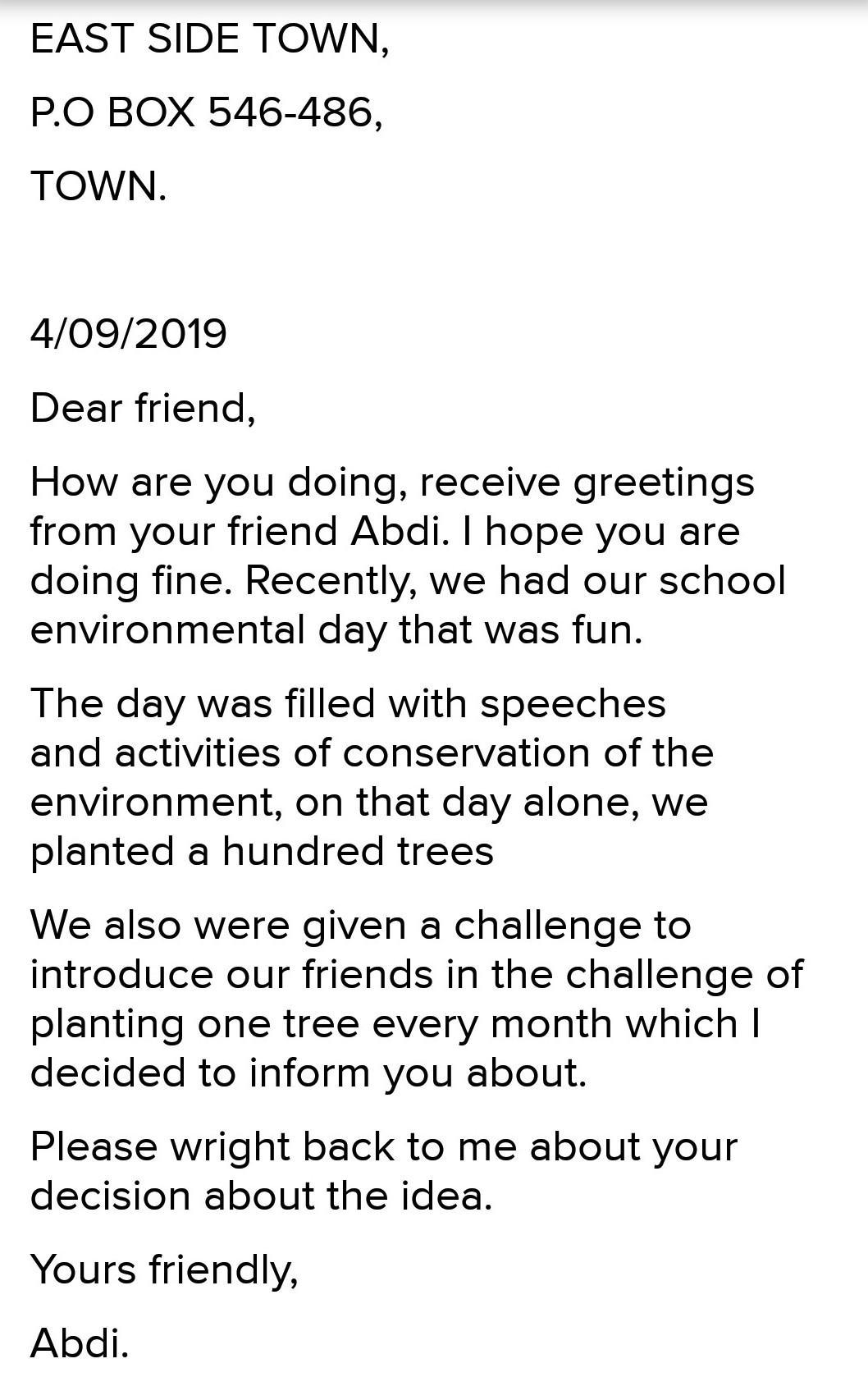 EAST SIDE TOWN,

P.O BOX 546-486,

TOWN.

4/09/2019

Dear friend,

How are you doing, receive greetings from your friend Abdi. I hope you are doing fine. Recently, we had our school environmental day that was fun.

The day was filled with speeches and activities of conservation of the environment, on that day alone, we planted a hundred trees

We also were given a challenge to introduce our friends in the challenge of planting one tree every month which I decided to inform you about.

Please wright back to me about your decision about the idea.

Yours friendly,

Abdi.